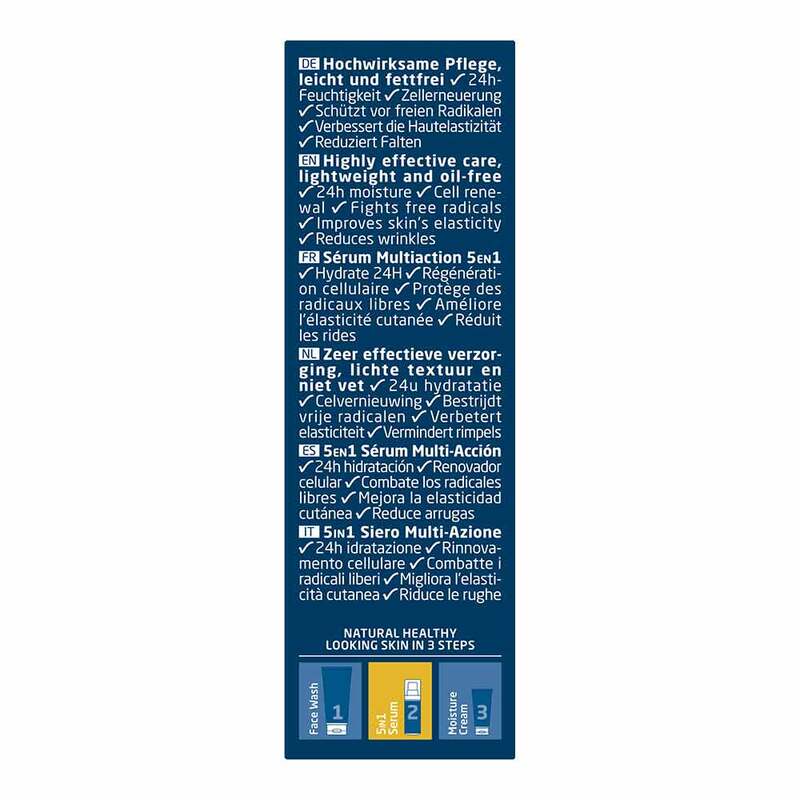 DE Hochwirksame Pflege, leicht und fettfrei ✓ 24h-Feuchtigkeit ✓ Zellerneuerung ✓ Schützt vor freien Radikalen ✓ Verbessert die Hautelastizität ✓ Reduziert Falten

EN Highly effective care, lightweight and oil-free ✓ 24h moisture ✓ Cell renewal ✓ Fights free radicals ✓ Improves skin's elasticity ✓ Reduces wrinkles

FR Sérum Multiaction 5EN1 ✓ Hydrate 24H ✓ Régénération cellulaire ✓ Protège des radicaux libres ✓ Améliore l'élasticité cutanée ✓ Réduit les rides

NL Zeer effectieve verzorging, lichte textuur en niet vet ✓ 24u hydratatie ✓ Celvernieuwing ✓ Bestrijdt vrije radicalen ✓ Verbetert elasticiteit ✓ Vermindert rimpels

ES 5EN1 Sérum Multi-Acción ✓ 24h hidratación ✓ Renovador celular ✓ Combate los radicales libres ✓ Mejora la elasticidad cutánea ✓ Reduce arrugas

IT 5IN1 Siero Multi-Azione ✓ 24h idratazione ✓ Rinnovamento cellulare ✓ Combatte i radicali liberi ✓ Migliora l'elasticità cutanea ✓ Riduce le rughe

NATURAL HEALTHY
LOOKING SKIN IN 3 STEPS

Face Wash 1

5IN1 Serum 2

Moisture Cream 3